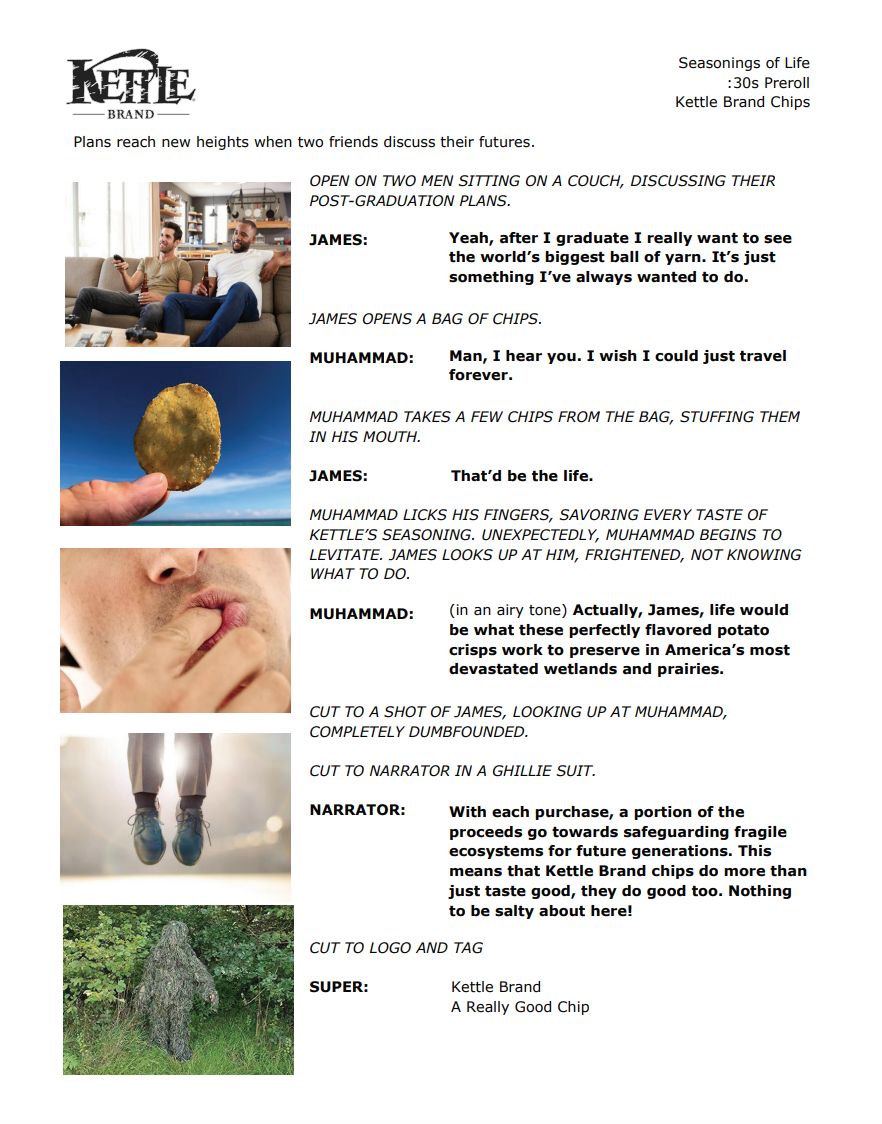 KETTLE
BRAND

Seasonings of Life
:30s Preroll
Kettle Brand Chips

Plans reach new heights when two friends discuss their futures.

OPEN ON TWO MEN SITTING ON A COUCH, DISCUSSING THEIR POST-GRADUATION PLANS.

JAMES: Yeah, after I graduate I really want to see the world's biggest ball of yarn. It's just something I've always wanted to do.

JAMES OPENS A BAG OF CHIPS.

MUHAMMAD: Man, I hear you. I wish I could just travel forever.

MUHAMMAD TAKES A FEW CHIPS FROM THE BAG, STUFFING THEM IN HIS MOUTH.

JAMES: That'd be the life.

MUHAMMAD LICKS HIS FINGERS, SAVORING EVERY TASTE OF KETTLE'S SEASONING. UNEXPECTEDLY, MUHAMMAD BEGINS TO LEVITATE. JAMES LOOKS UP AT HIM, FRIGHTENED, NOT KNOWING WHAT TO DO.

MUHAMMAD: (in an airy tone) Actually, James, life would be what these perfectly flavored potato crisps work to preserve in America's most devastated wetlands and prairies.

CUT TO A SHOT OF JAMES, LOOKING UP AT MUHAMMAD, COMPLETELY DUMBFOUNDED.

CUT TO NARRATOR IN A GHILLIE SUIT.

NARRATOR: With each purchase, a portion of the proceeds go towards safeguarding fragile ecosystems for future generations. This means that Kettle Brand chips do more than just taste good, they do good too. Nothing to be salty about here!

CUT TO LOGO AND TAG

SUPER: Kettle Brand
A Really Good Chip